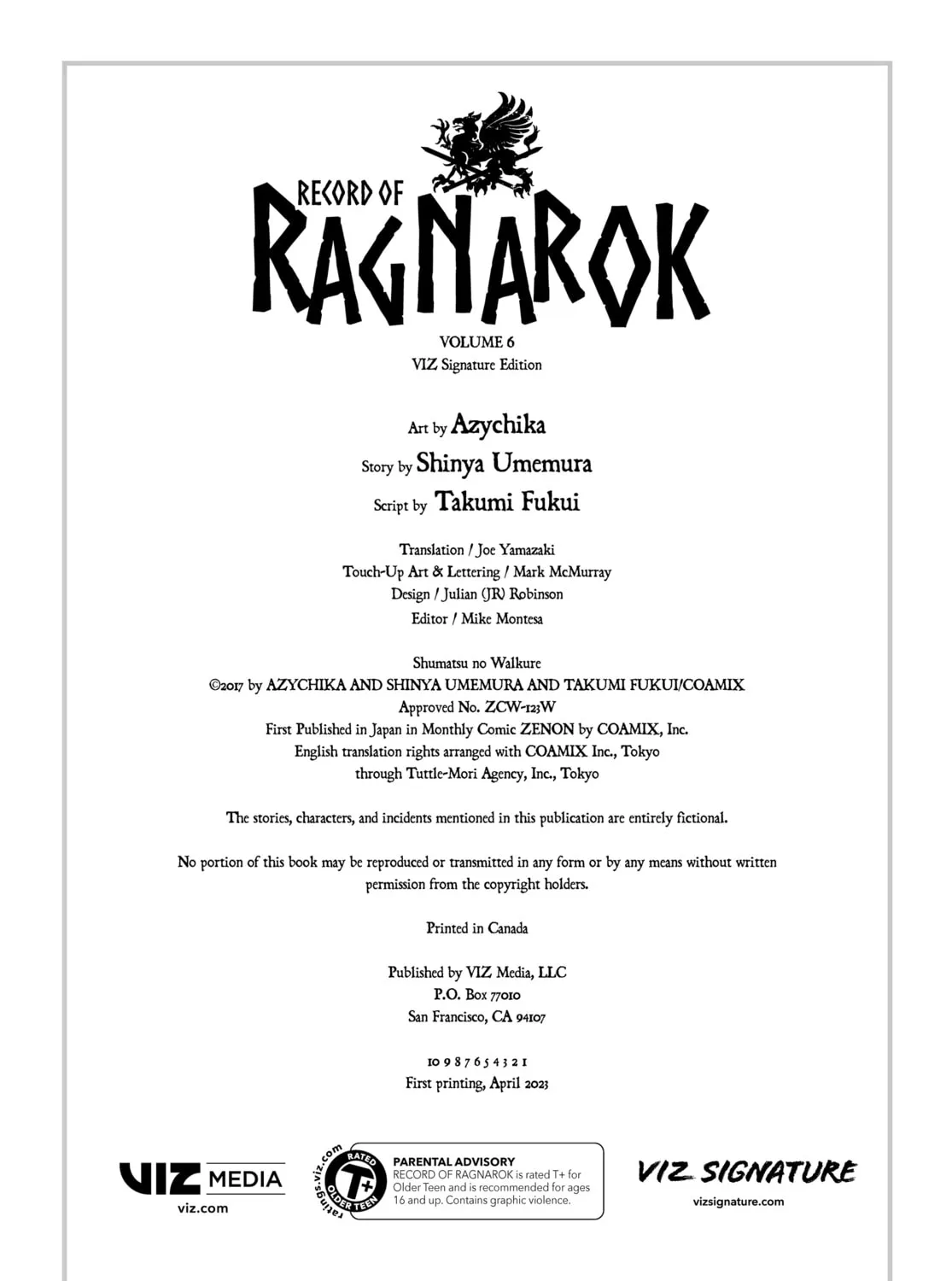 RECORD OF
RAGNAROK

VOLUME 6
VIZ Signature Edition

Art by Azychika
Story by Shinya Umemura
Script by Takumi Fukui

Translation / Joe Yamazaki
Touch-Up Art & Lettering / Mark McMurray
Design / Julian (JR) Robinson
Editor / Mike Montesa

Shumatsu no Walkure
©2017 by AZYCHIKA AND SHINYA UMEMURA AND TAKUMI FUKUI/COAMIX
Approved No. ZCW-123W
First Published in Japan in Monthly Comic ZENON by COAMIX, Inc.
English translation rights arranged with COAMIX Inc., Tokyo
through Tuttle-Mori Agency, Inc., Tokyo

The stories, characters, and incidents mentioned in this publication are entirely fictional.

No portion of this book may be reproduced or transmitted in any form or by any means without written permission from the copyright holders.

Printed in Canada

Published by VIZ Media, LLC
P.O. Box 77010
San Francisco, CA 94107

10 9 8 7 6 5 4 3 2 1
First printing, April 2023

VIZ MEDIA
viz.com

ratings.viz.com
RATED T+ OLDER TEEN
PARENTAL ADVISORY
RECORD OF RAGNAROK is rated T+ for Older Teen and is recommended for ages 16 and up. Contains graphic violence.

VIZ SIGNATURE
vizsignature.com